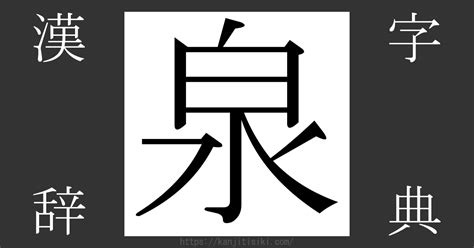 漢
辞

泉

字
典

https://kanjitisiki.com/